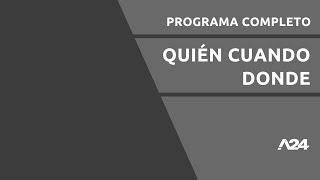 PROGRAMA COMPLETO

QUIÉN CUANDO DONDE

A24